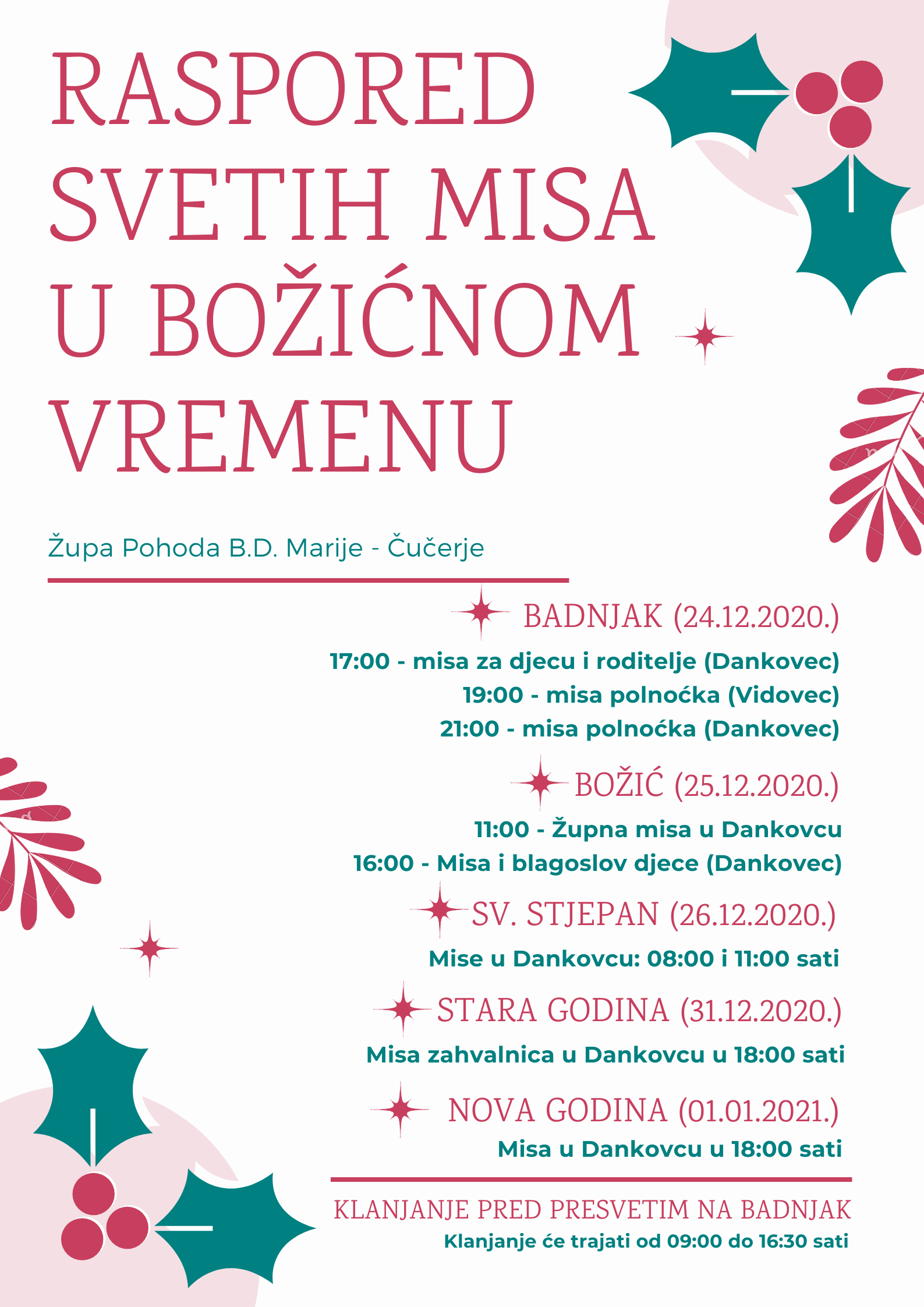 RASPORED SVETIH MISA U BOŽIĆNOM VREMENU

Župa Pohoda B.D. Marije - Čučerje

BADNJAK (24.12.2020.)

17:00 - misa za djecu i roditelje (Dankovec)
19:00 - misa polnoćka (Vidovec)
21:00 - misa polnoćka (Dankovec)

BOŽIĆ (25.12.2020.)

11:00 - Župna misa u Dankovcu
16:00 - Misa i blagoslov djece (Dankovec)

SV. STJEPAN (26.12.2020.)

Mise u Dankovcu: 08:00 i 11:00 sati

STARA GODINA (31.12.2020.)

Misa zahvalnica u Dankovcu u 18:00 sati

NOVA GODINA (01.01.2021.)

Misa u Dankovcu u 18:00 sati

KLANJANJE PRED PRESVETIM NA BADNJAK

Klanjanje će trajati od 09:00 do 16:30 sati